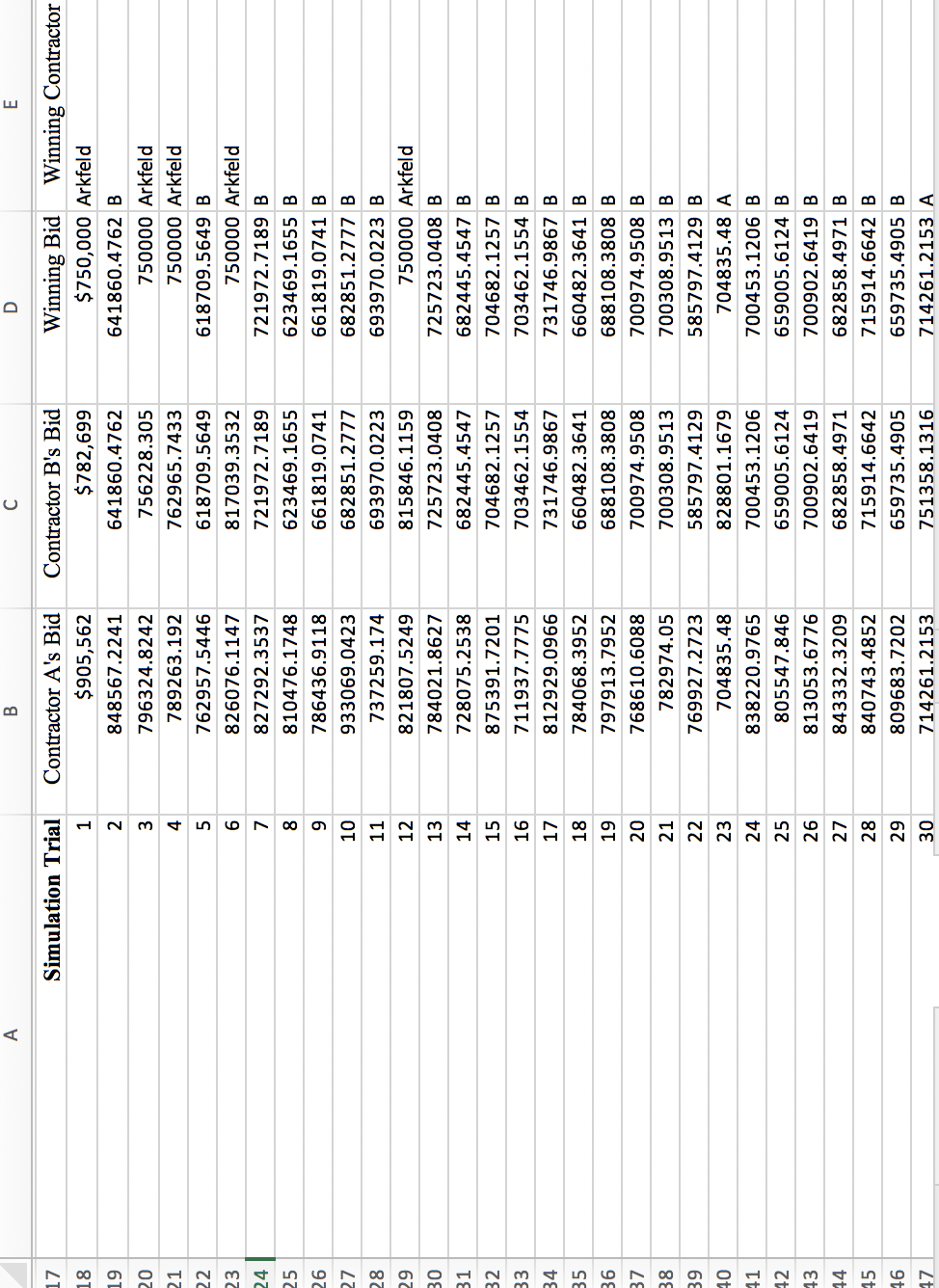 | | A | B | C | D | E |
|---|---|---|---|---|---|
| 17 | Simulation Trial | Contractor A's Bid | Contractor B's Bid | Winning Bid | Winning Contractor |
| 18 | 1 | $905,562 | $782,699 | $750,000 | Arkfeld |
| 19 | 2 | 848567.2241 | 641860.4762 | 641860.4762 | B |
| 20 | 3 | 796324.8242 | 756228.305 | 750000 | Arkfeld |
| 21 | 4 | 789263.192 | 762965.7433 | 750000 | Arkfeld |
| 22 | 5 | 762957.5446 | 618709.5649 | 618709.5649 | B |
| 23 | 6 | 826076.1147 | 817039.3532 | 750000 | Arkfeld |
| 24 | 7 | 827292.3537 | 721972.7189 | 721972.7189 | B |
| 25 | 8 | 810476.1748 | 623469.1655 | 623469.1655 | B |
| 26 | 9 | 786436.9118 | 661819.0741 | 661819.0741 | B |
| 27 | 10 | 933069.0423 | 682851.2777 | 682851.2777 | B |
| 28 | 11 | 737259.174 | 693970.0223 | 693970.0223 | B |
| 29 | 12 | 821807.5249 | 815846.1159 | 750000 | Arkfeld |
| 30 | 13 | 784021.8627 | 725723.0408 | 725723.0408 | B |
| 31 | 14 | 728075.2538 | 682445.4547 | 682445.4547 | B |
| 32 | 15 | 875391.7201 | 704682.1257 | 704682.1257 | B |
| 33 | 16 | 711937.7775 | 703462.1554 | 703462.1554 | B |
| 34 | 17 | 812929.0966 | 731746.9867 | 731746.9867 | B |
| 35 | 18 | 784068.3952 | 660482.3641 | 660482.3641 | B |
| 36 | 19 | 797913.7952 | 688108.3808 | 688108.3808 | B |
| 37 | 20 | 768610.6088 | 700974.9508 | 700974.9508 | B |
| 38 | 21 | 782974.05 | 700308.9513 | 700308.9513 | B |
| 39 | 22 | 769927.2723 | 585797.4129 | 585797.4129 | B |
| 40 | 23 | 704835.48 | 828801.1679 | 704835.48 | A |
| 41 | 24 | 838220.9765 | 700453.1206 | 700453.1206 | B |
| 42 | 25 | 805547.846 | 659005.6124 | 659005.6124 | B |
| 43 | 26 | 813053.6776 | 700902.6419 | 700902.6419 | B |
| 44 | 27 | 843332.3209 | 682858.4971 | 682858.4971 | B |
| 45 | 28 | 840743.4852 | 715914.6642 | 715914.6642 | B |
| 46 | 29 | 809683.7202 | 659735.4905 | 659735.4905 | B |
| 47 | 30 | 714261.2153 | 751358.1316 | 714261.2153 | A |